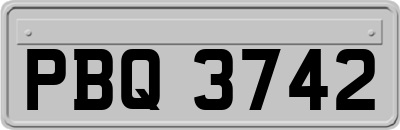 PBQ 3742